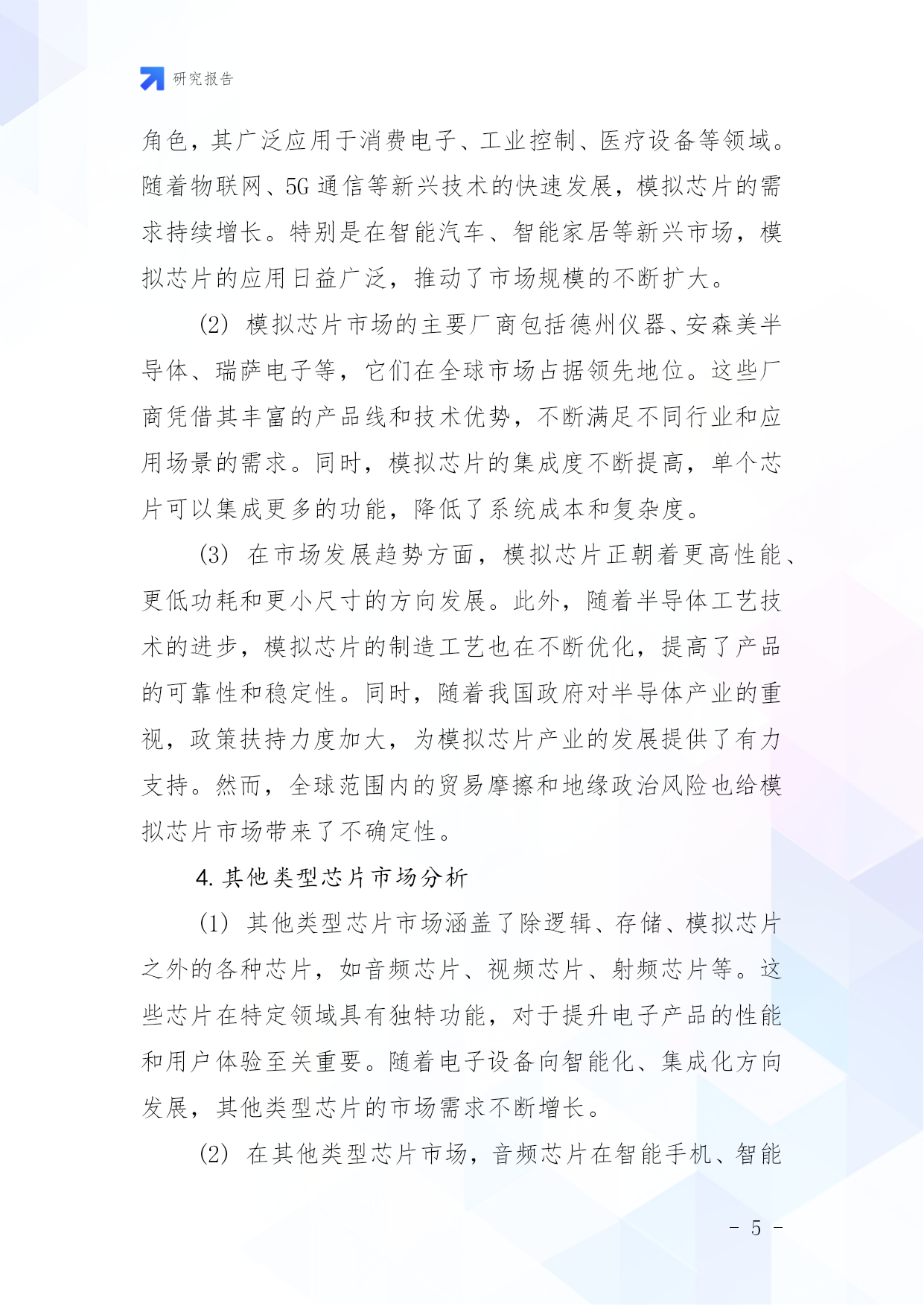 研究报告

角色，其广泛应用于消费电子、工业控制、医疗设备等领域。随着物联网、5G 通信等新兴技术的快速发展，模拟芯片的需求持续增长。特别是在智能汽车、智能家居等新兴市场，模拟芯片的应用日益广泛，推动了市场规模的不断扩大。

(2) 模拟芯片市场的主要厂商包括德州仪器、安森美半导体、瑞萨电子等，它们在全球市场占据领先地位。这些厂商凭借其丰富的产品线和技术优势，不断满足不同行业和应用场景的需求。同时，模拟芯片的集成度不断提高，单个芯片可以集成更多的功能，降低了系统成本和复杂度。

(3) 在市场发展趋势方面，模拟芯片正朝着更高性能、更低功耗和更小尺寸的方向发展。此外，随着半导体工艺技术的进步，模拟芯片的制造工艺也在不断优化，提高了产品的可靠性和稳定性。同时，随着我国政府对半导体产业的重视，政策扶持力度加大，为模拟芯片产业的发展提供了有力支持。然而，全球范围内的贸易摩擦和地缘政治风险也给模拟芯片市场带来了不确定性。

4. 其他类型芯片市场分析

(1) 其他类型芯片市场涵盖了除逻辑、存储、模拟芯片之外的各种芯片，如音频芯片、视频芯片、射频芯片等。这些芯片在特定领域具有独特功能，对于提升电子产品的性能和用户体验至关重要。随着电子设备向智能化、集成化方向发展，其他类型芯片的市场需求不断增长。

(2) 在其他类型芯片市场，音频芯片在智能手机、智能

- 5 -